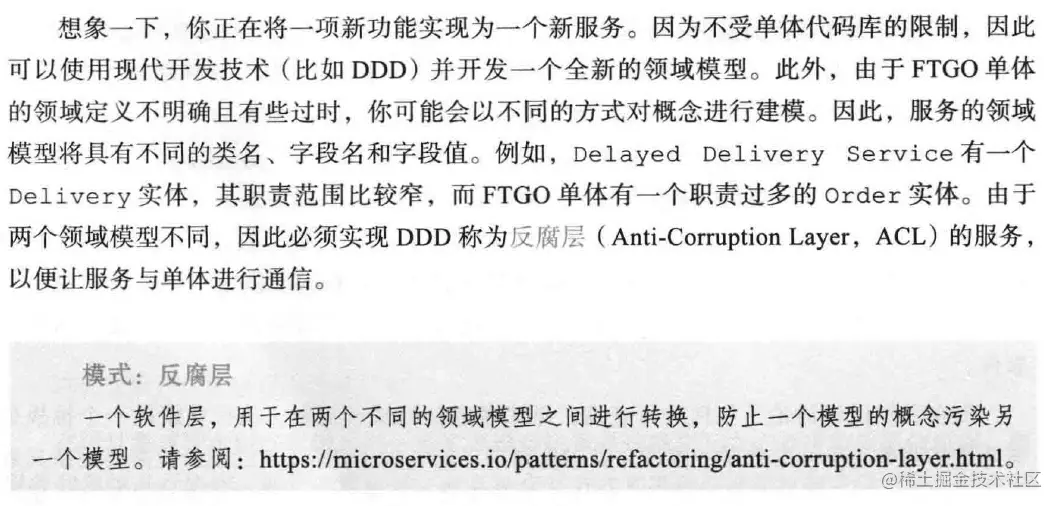 想象一下，你正在将一项新功能实现为一个新服务。因为不受单体代码库的限制，因此可以使用现代开发技术（比如DDD）并开发一个全新的领域模型。此外，由于FTGO单体的领域定义不明确且有些过时，你可能会以不同的方式对概念进行建模。因此，服务的领域模型将具有不同的类名、字段名和字段值。例如，Delayed Delivery Service有一个Delivery实体，其职责范围比较窄，而FTGO单体有一个职责过多的Order实体。由于两个领域模型不同，因此必须实现DDD称为反腐层（Anti-Corruption Layer，ACL）的服务，以便让服务与单体进行通信。

模式：反腐层

一个软件层，用于在两个不同的领域模型之间进行转换，防止一个模型的概念污染另一个模型。请参阅：https://microservices.io/patterns/refactoring/anti-corruption-layer.html。

@稀土掘金技术社区